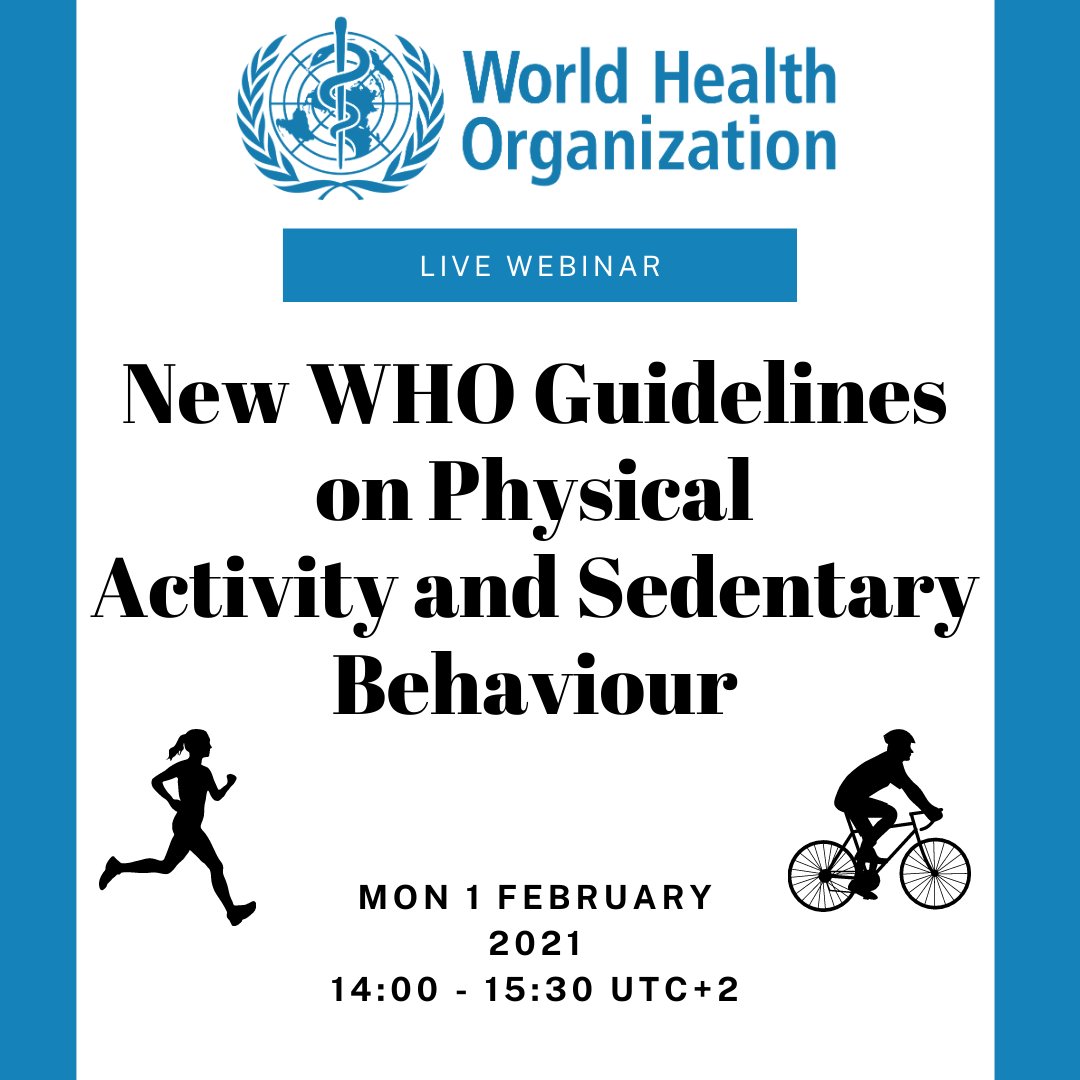 World Health Organization

LIVE WEBINAR

New WHO Guidelines on Physical Activity and Sedentary Behaviour

MON 1 FEBRUARY 2021
14:00 - 15:30 UTC+2